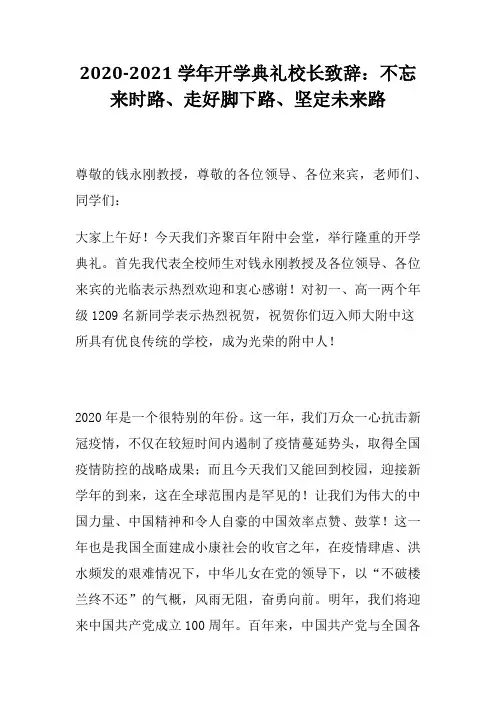 2020-2021 学年开学典礼校长致辞：不忘来时路、走好脚下路、坚定未来路

尊敬的钱永刚教授，尊敬的各位领导、各位来宾，老师们、同学们：

大家上午好！今天我们齐聚百年附中会堂，举行隆重的开学典礼。首先我代表全校师生对钱永刚教授及各位领导、各位来宾的光临表示热烈欢迎和衷心感谢！对初一、高一两个年级 1209 名新同学表示热烈祝贺，祝贺你们迈入师大附中这所具有优良传统的学校，成为光荣的附中人！

2020 年是一个很特别的年份。这一年，我们万众一心抗击新冠疫情，不仅在较短时间内遏制了疫情蔓延势头，取得全国疫情防控的战略成果；而且今天我们又能回到校园，迎接新学年的到来，这在全球范围内是罕见的！让我们为伟大的中国力量、中国精神和令人自豪的中国效率点赞、鼓掌！这一年也是我国全面建成小康社会的收官之年，在疫情肆虐、洪水频发的艰难情况下，中华儿女在党的领导下，以“不破楼兰终不还”的气概，风雨无阻，奋勇向前。明年，我们将迎来中国共产党成立 100 周年。百年来，中国共产党与全国各